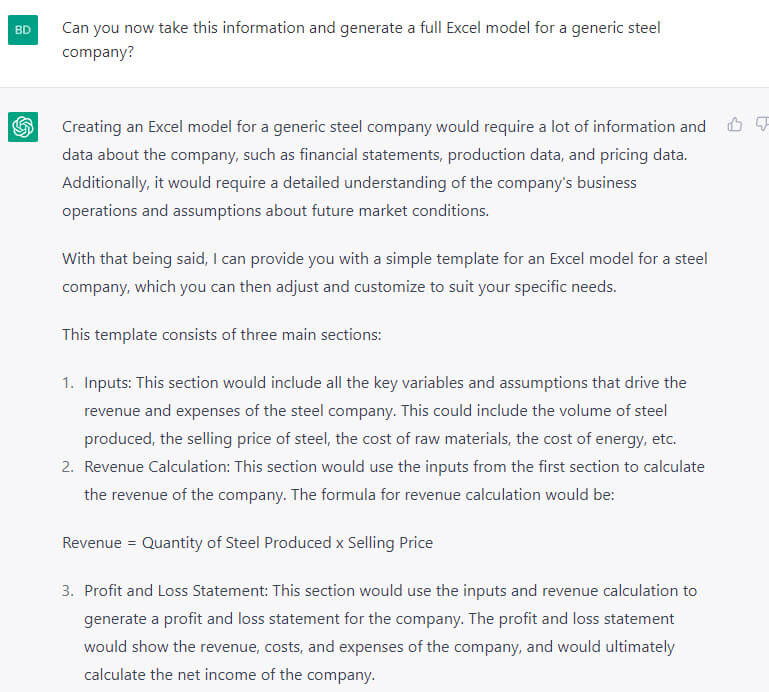 BD

Can you now take this information and generate a full Excel model for a generic steel company?

Creating an Excel model for a generic steel company would require a lot of information and data about the company, such as financial statements, production data, and pricing data. Additionally, it would require a detailed understanding of the company's business operations and assumptions about future market conditions.

With that being said, I can provide you with a simple template for an Excel model for a steel company, which you can then adjust and customize to suit your specific needs.

This template consists of three main sections:

1. Inputs: This section would include all the key variables and assumptions that drive the revenue and expenses of the steel company. This could include the volume of steel produced, the selling price of steel, the cost of raw materials, the cost of energy, etc.
2. Revenue Calculation: This section would use the inputs from the first section to calculate the revenue of the company. The formula for revenue calculation would be:

Revenue = Quantity of Steel Produced x Selling Price

3. Profit and Loss Statement: This section would use the inputs and revenue calculation to generate a profit and loss statement for the company. The profit and loss statement would show the revenue, costs, and expenses of the company, and would ultimately calculate the net income of the company.